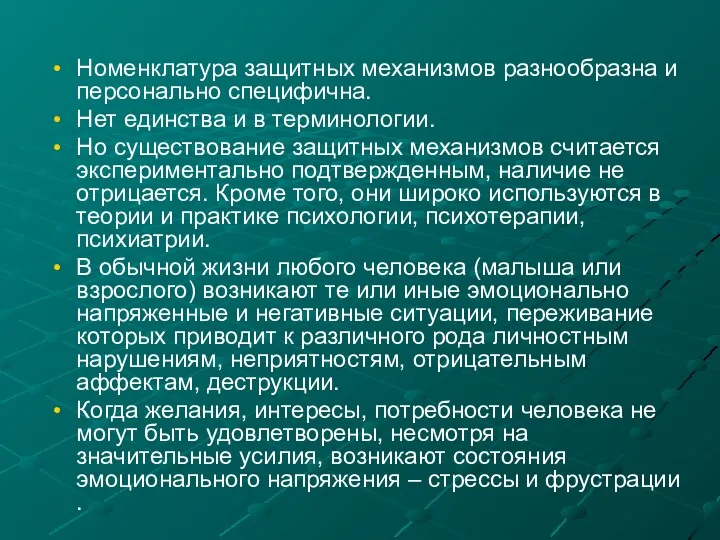 • Номенклатура защитных механизмов разнообразна и персонально специфична.
• Нет единства и в терминологии.
• Но существование защитных механизмов считается экспериментально подтвержденным, наличие не отрицается. Кроме того, они широко используются в теории и практике психологии, психотерапии, психиатрии.
• В обычной жизни любого человека (малыша или взрослого) возникают те или иные эмоционально напряженные и негативные ситуации, переживание которых приводит к различного рода личностным нарушениям, неприятностям, отрицательным аффектам, деструкции.
• Когда желания, интересы, потребности человека не могут быть удовлетворены, несмотря на значительные усилия, возникают состояния эмоционального напряжения – стрессы и фрустрации .